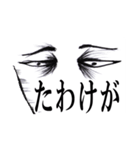 たわけが